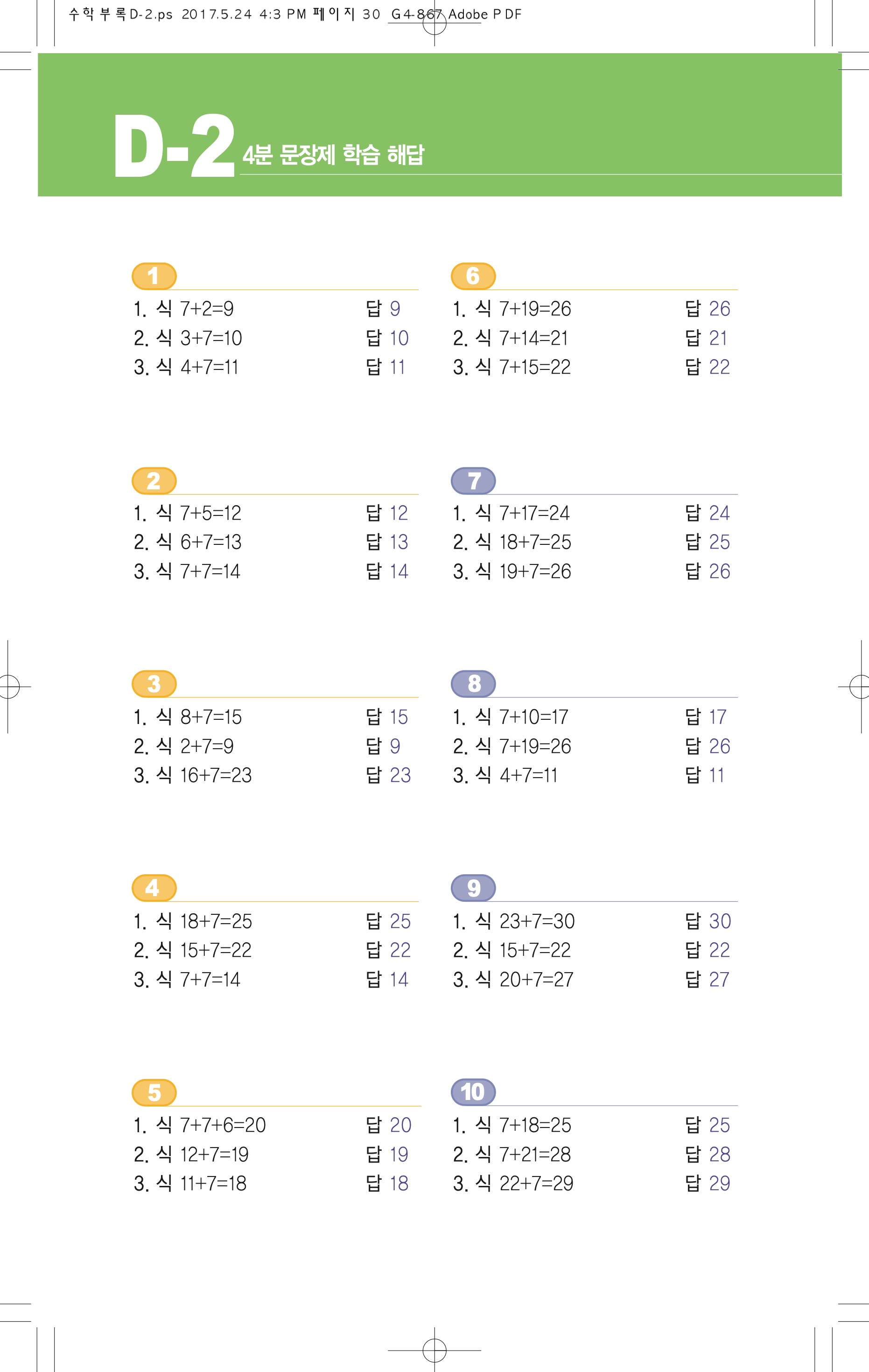 수학부록D-2.ps 2017.5.24 4:3 PM 페이지 30 G4-867 Adobe PDF

D-2 4분 문장제 학습 해답

1
1. 식 $7+2=9$ 답 9
2. 식 $3+7=10$ 답 10
3. 식 $4+7=11$ 답 11

2
1. 식 $7+5=12$ 답 12
2. 식 $6+7=13$ 답 13
3. 식 $7+7=14$ 답 14

3
1. 식 $8+7=15$ 답 15
2. 식 $2+7=9$ 답 9
3. 식 $16+7=23$ 답 23

4
1. 식 $18+7=25$ 답 25
2. 식 $15+7=22$ 답 22
3. 식 $7+7=14$ 답 14

5
1. 식 $7+7+6=20$ 답 20
2. 식 $12+7=19$ 답 19
3. 식 $11+7=18$ 답 18

6
1. 식 $7+19=26$ 답 26
2. 식 $7+14=21$ 답 21
3. 식 $7+15=22$ 답 22

7
1. 식 $7+17=24$ 답 24
2. 식 $18+7=25$ 답 25
3. 식 $19+7=26$ 답 26

8
1. 식 $7+10=17$ 답 17
2. 식 $7+19=26$ 답 26
3. 식 $4+7=11$ 답 11

9
1. 식 $23+7=30$ 답 30
2. 식 $15+7=22$ 답 22
3. 식 $20+7=27$ 답 27

10
1. 식 $7+18=25$ 답 25
2. 식 $7+21=28$ 답 28
3. 식 $22+7=29$ 답 29